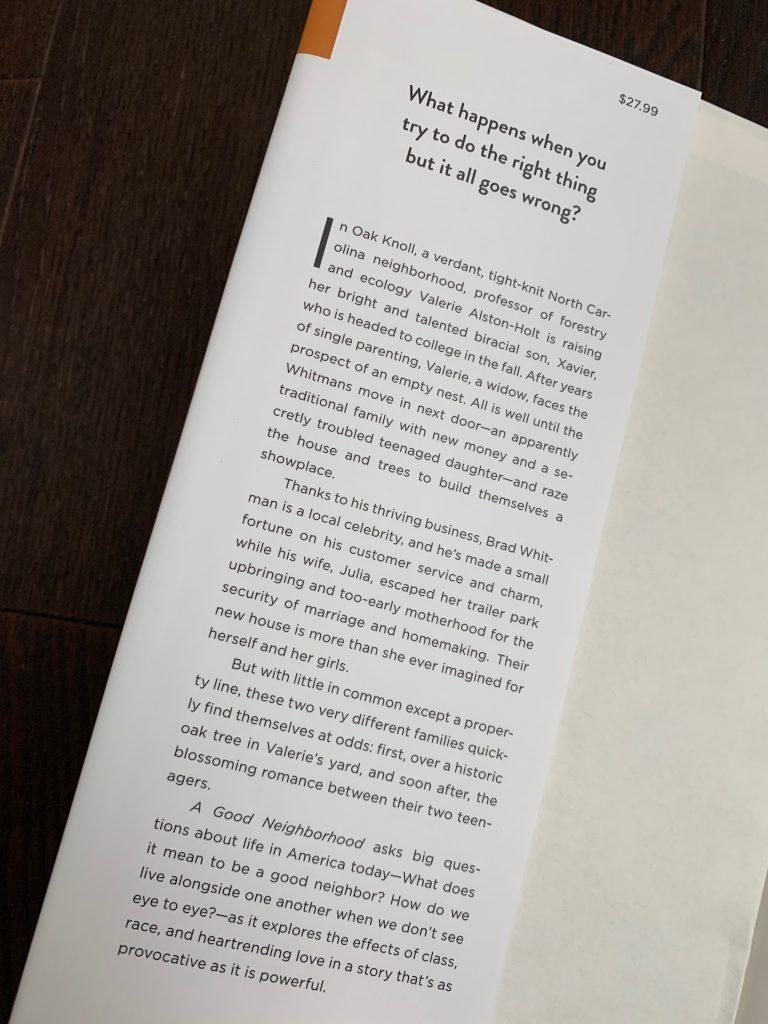 $27.99

What happens when you try to do the right thing but it all goes wrong?

In Oak Knoll, a verdant, tight-knit North Carolina neighborhood, professor of forestry and ecology Valerie Alston-Holt is raising her bright and talented biracial son, Xavier, who is headed to college in the fall. After years of single parenting, Valerie, a widow, faces the prospect of an empty nest. All is well until the Whitmans move in next door—an apparently traditional family with new money and a secretly troubled teenaged daughter—and raze the house and trees to build themselves a showplace.

Thanks to his thriving business, Brad Whitman is a local celebrity, and he's made a small fortune on his customer service and charm, while his wife, Julia, escaped her trailer park upbringing and too-early motherhood for the security of marriage and homemaking. Their new house is more than she ever imagined for herself and her girls.

But with little in common except a property line, these two very different families quickly find themselves at odds: first, over a historic oak tree in Valerie's yard, and soon after, the blossoming romance between their two teenagers.

A Good Neighborhood asks big questions about life in America today—What does it mean to be a good neighbor? How do we live alongside one another when we don't see eye to eye?—as it explores the effects of class, race, and heartrending love in a story that's as provocative as it is powerful.